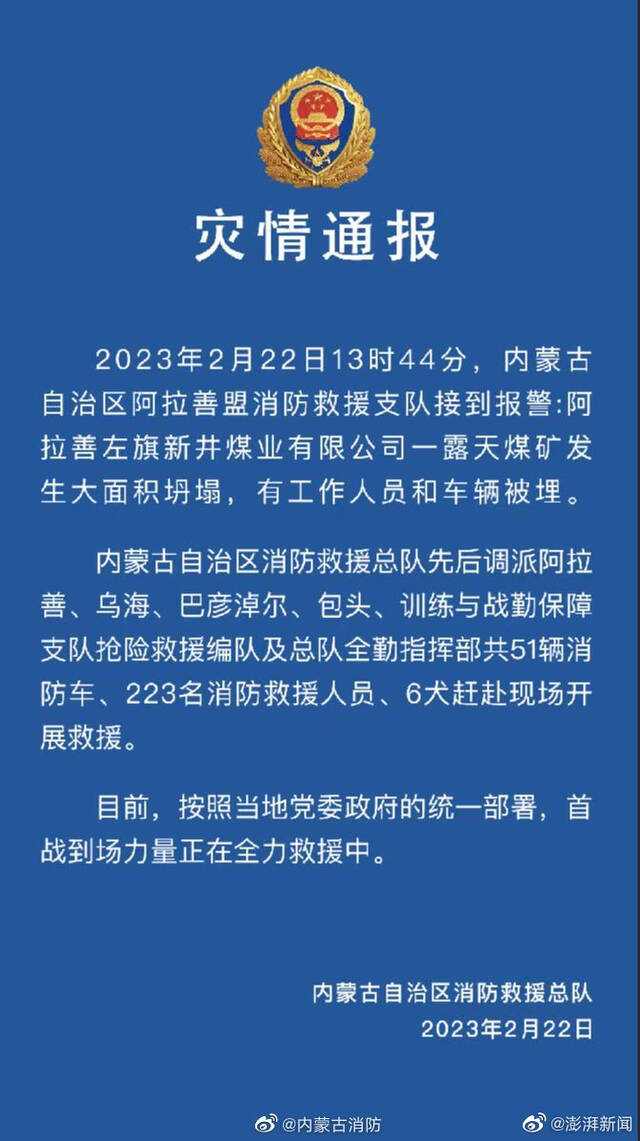 灾情通报

2023年2月22日13时44分，内蒙古自治区阿拉善盟消防救援支队接到报警:阿拉善左旗新井煤业有限公司一露天煤矿发生大面积坍塌，有工作人员和车辆被埋。

内蒙古自治区消防救援总队先后调派阿拉善、乌海、巴彦淖尔、包头、训练与战勤保障支队抢险救援编队及总队全勤指挥部共51辆消防车、223名消防救援人员、6犬赶赴现场开展救援。

目前，按照当地党委政府的统一部署，首战到场力量正在全力救援中。

内蒙古自治区消防救援总队
2023年2月22日

@内蒙古消防 @澎湃新闻